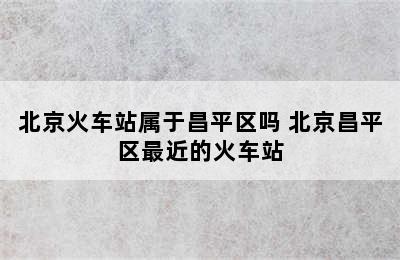 北京火车站属于昌平区吗 北京昌平区最近的火车站